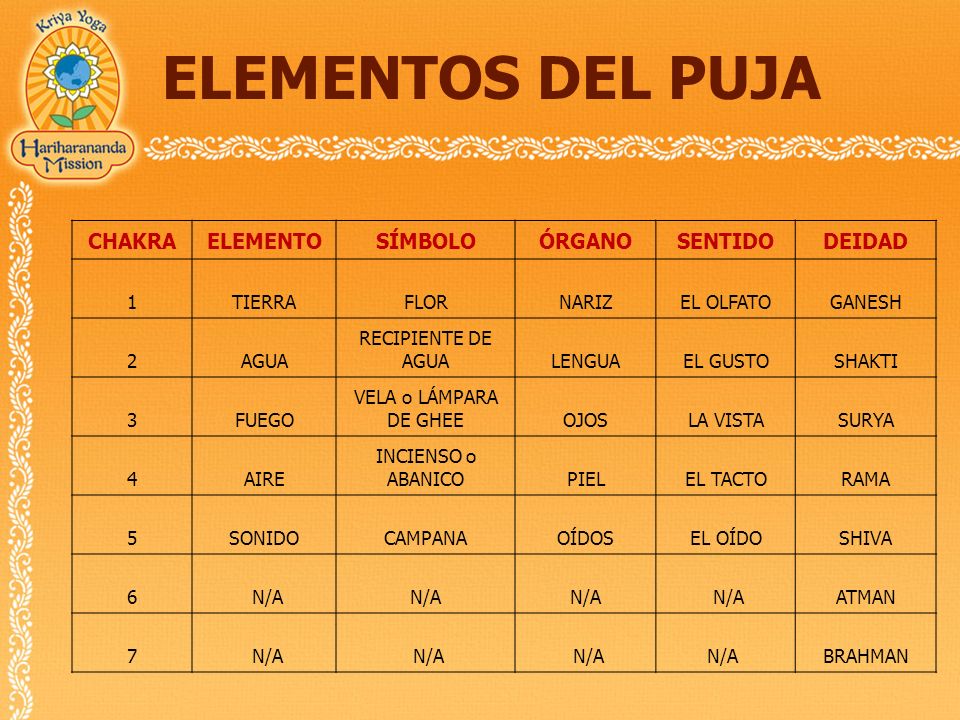 Kriya Yoga
Hariharananda Mission

ELEMENTOS DEL PUJA

| CHAKRA | ELEMENTO | SÍMBOLO | ÓRGANO | SENTIDO | DEIDAD |
|---|---|---|---|---|---|
| 1 | TIERRA | FLOR | NARIZ | EL OLFATO | GANESH |
| 2 | AGUA | RECIPIENTE DE AGUA | LENGUA | EL GUSTO | SHAKTI |
| 3 | FUEGO | VELA o LÁMPARA DE GHEE | OJOS | LA VISTA | SURYA |
| 4 | AIRE | INCIENSO o ABANICO | PIEL | EL TACTO | RAMA |
| 5 | SONIDO | CAMPANA | OÍDOS | EL OÍDO | SHIVA |
| 6 | N/A | N/A | N/A | N/A | ATMAN |
| 7 | N/A | N/A | N/A | N/A | BRAHMAN |